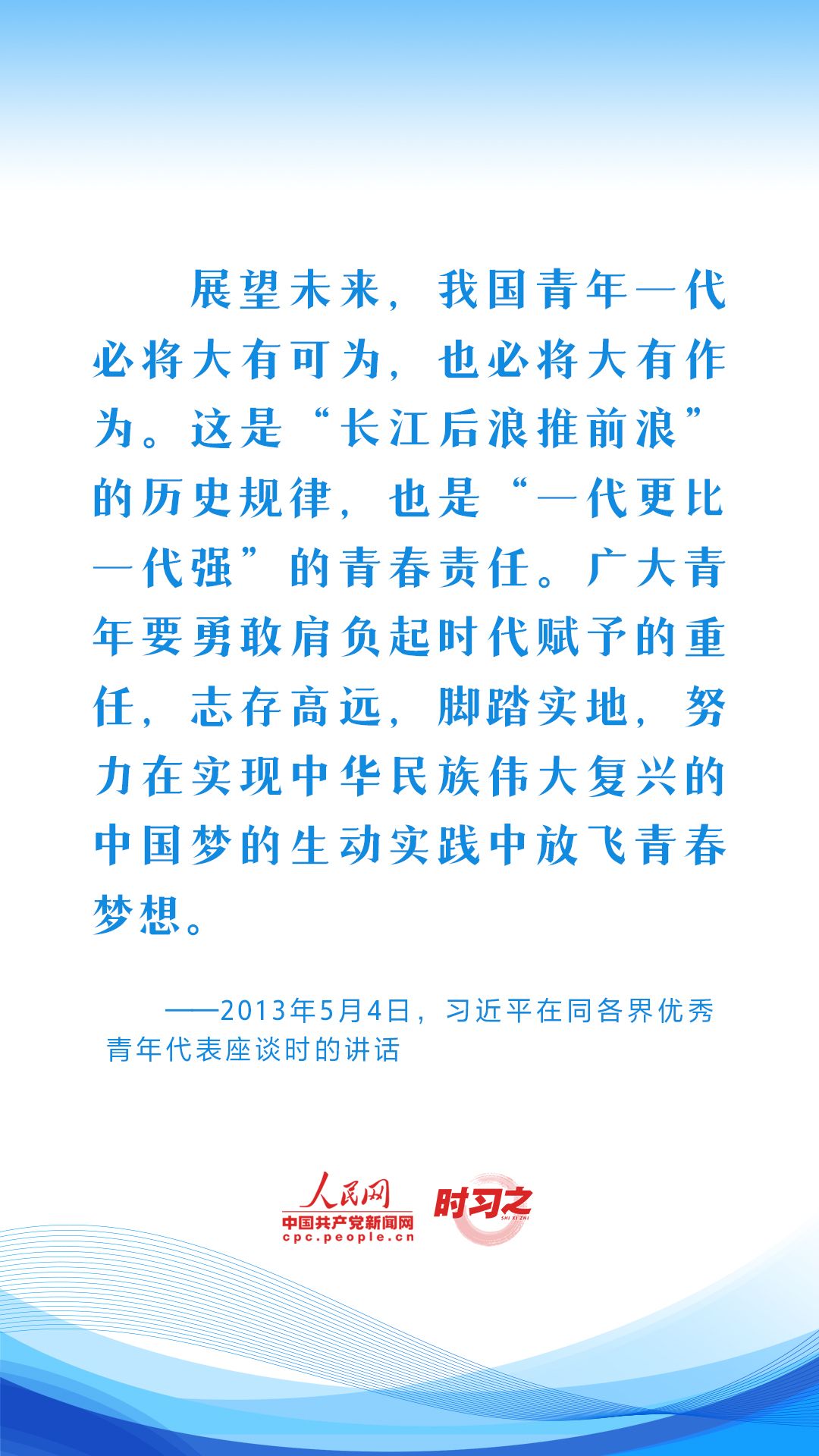 展望未来，我国青年一代必将大有可为，也必将大有作为。这是“长江后浪推前浪”的历史规律，也是“一代更比一代强”的青春责任。广大青年要勇敢肩负起时代赋予的重任，志存高远，脚踏实地，努力在实现中华民族伟大复兴的中国梦的生动实践中放飞青春梦想。

——2013年5月4日，习近平在同各界优秀青年代表座谈时的讲话

人民网
中国共产党新闻网
cpc.people.cn

时习之
SHI XI ZHI